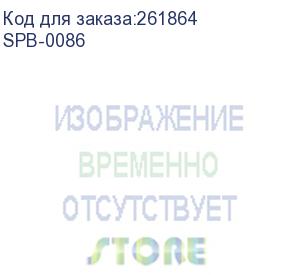 Код для заказа:261864
SPB-0086

ИЗОБРАЖЕНИЕ
ВРЕМЕННО
ОТСУТСТВУЕТ
STORE